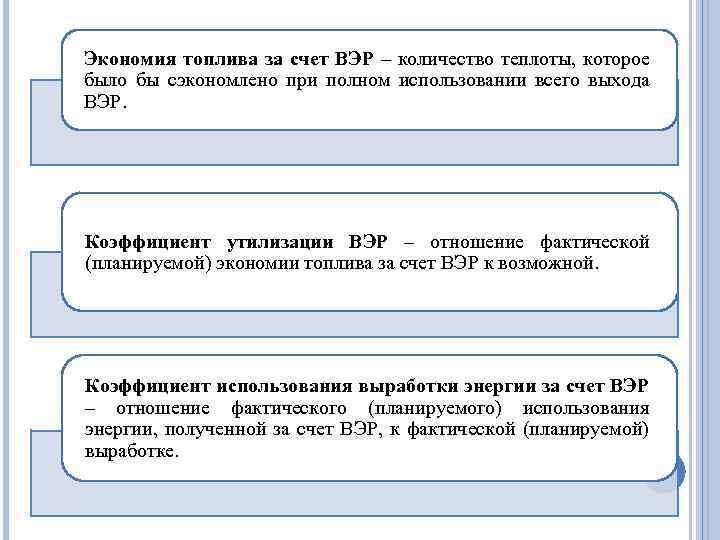 Экономия топлива за счет ВЭР – количество теплоты, которое было бы сэкономлено при полном использовании всего выхода ВЭР.

Коэффициент утилизации ВЭР – отношение фактической (планируемой) экономии топлива за счет ВЭР к возможной.

Коэффициент использования выработки энергии за счет ВЭР – отношение фактического (планируемого) использования энергии, полученной за счет ВЭР, к фактической (планируемой) выработке.